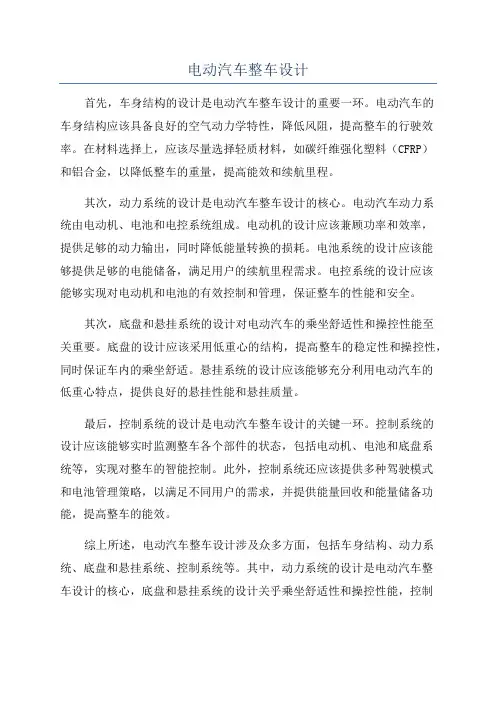 电动汽车整车设计

首先，车身结构的设计是电动汽车整车设计的重要一环。电动汽车的车身结构应该具备良好的空气动力学特性，降低风阻，提高整车的行驶效率。在材料选择上，应该尽量选择轻质材料，如碳纤维强化塑料（CFRP）和铝合金，以降低整车的重量，提高能效和续航里程。

其次，动力系统的设计是电动汽车整车设计的核心。电动汽车动力系统由电动机、电池和电控系统组成。电动机的设计应该兼顾功率和效率，提供足够的动力输出，同时降低能量转换的损耗。电池系统的设计应该能够提供足够的电能储备，满足用户的续航里程需求。电控系统的设计应该能够实现对电动机和电池的有效控制和管理，保证整车的性能和安全。

其次，底盘和悬挂系统的设计对电动汽车的乘坐舒适性和操控性能至关重要。底盘的设计应该采用低重心的结构，提高整车的稳定性和操控性，同时保证车内的乘坐舒适。悬挂系统的设计应该能够充分利用电动汽车的低重心特点，提供良好的悬挂性能和悬挂质量。

最后，控制系统的设计是电动汽车整车设计的关键一环。控制系统的设计应该能够实时监测整车各个部件的状态，包括电动机、电池和底盘系统等，实现对整车的智能控制。此外，控制系统还应该提供多种驾驶模式和电池管理策略，以满足不同用户的需求，并提供能量回收和能量储备功能，提高整车的能效。

综上所述，电动汽车整车设计涉及众多方面，包括车身结构、动力系统、底盘和悬挂系统、控制系统等。其中，动力系统的设计是电动汽车整车设计的核心，底盘和悬挂系统的设计关乎乘坐舒适性和操控性能，控制